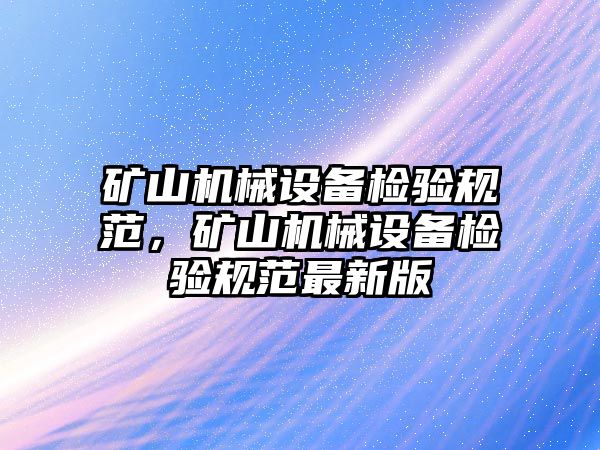 矿山机械设备检验规范，矿山机械设备检验规范最新版